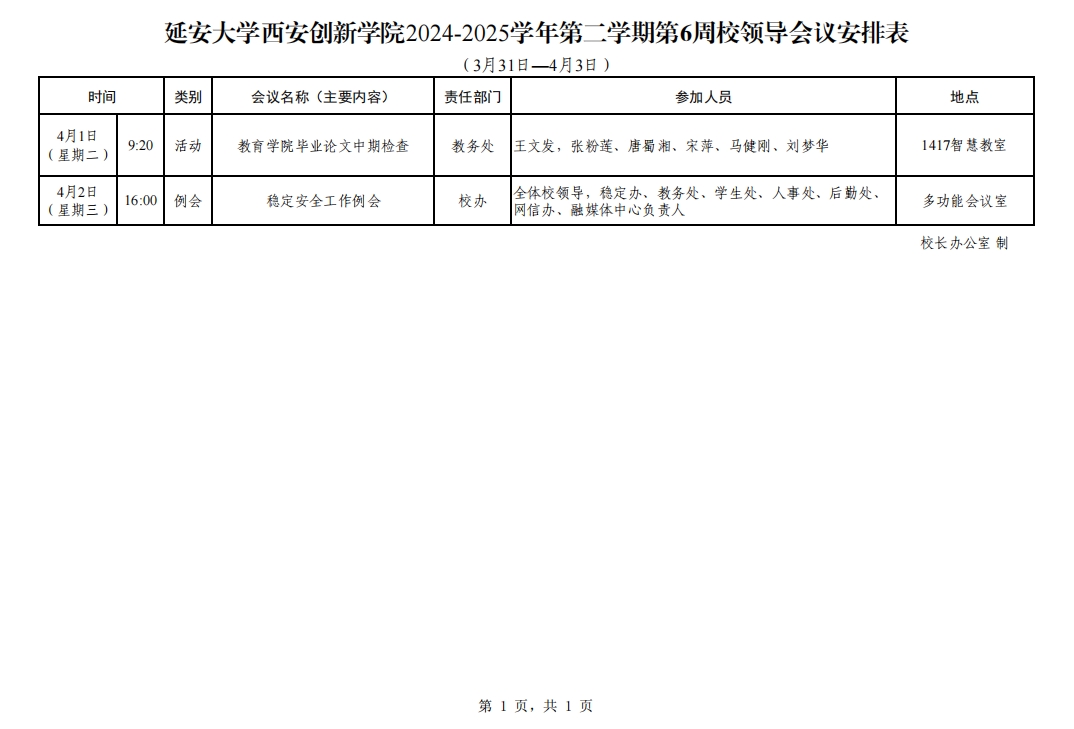 延安大学西安创新学院2024-2025学年第二学期第6周校领导会议安排表

（3月31日—4月3日）

| 时间 | | 类别 | 会议名称（主要内容） | 责任部门 | 参加人员 | 地点 |
|---|---|---|---|---|---|---|
| 4月1日（星期二） | 9:20 | 活动 | 教育学院毕业论文中期检查 | 教务处 | 王文发，张粉莲、唐蜀湘、宋萍、马健刚、刘梦华 | 1417智慧教室 |
| 4月2日（星期三） | 16:00 | 例会 | 稳定安全工作例会 | 校办 | 全体校领导，稳定办、教务处、学生处、人事处、后勤处、网信办、融媒体中心负责人 | 多功能会议室 |

校长办公室 制

第 1 页，共 1 页